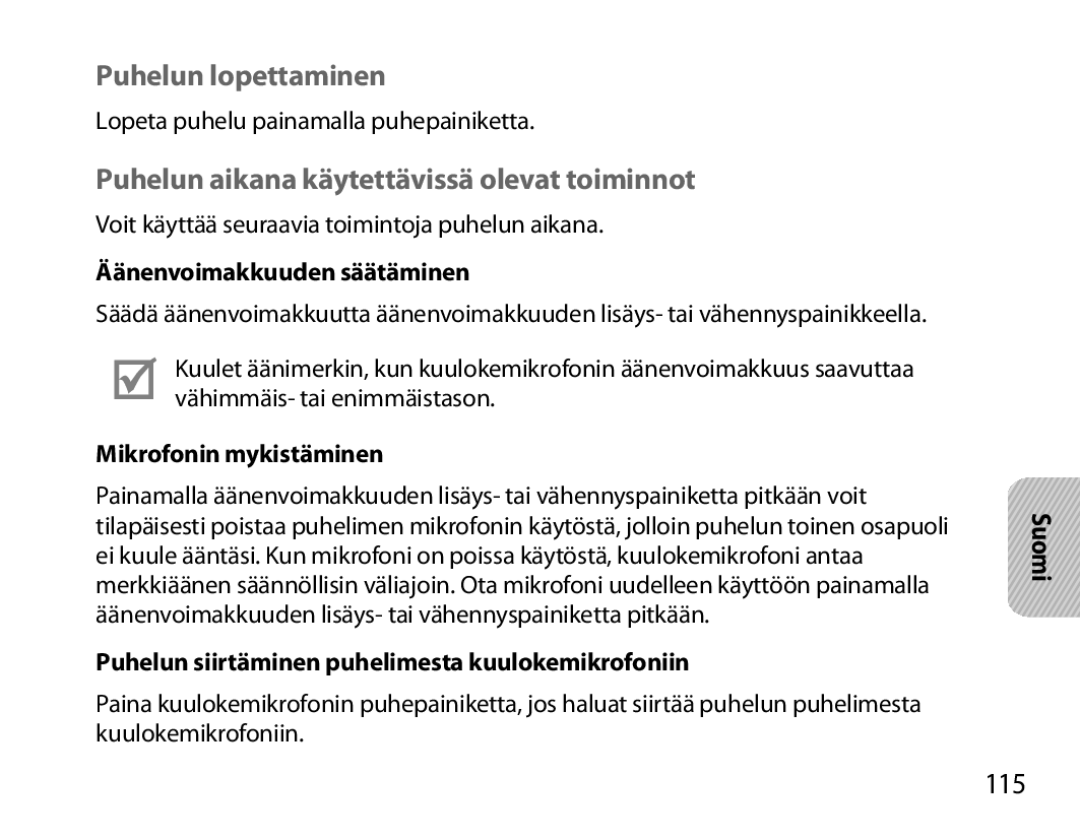 Puhelun lopettaminen

Lopeta puhelu painamalla puhepainiketta.

Puhelun aikana käytettävissä olevat toiminnot

Voit käyttää seuraavia toimintoja puhelun aikana.

Äänenvoimakkuuden säätäminen

Säädä äänenvoimakkuutta äänenvoimakkuuden lisäys- tai vähennyspainikkeella.

Kuulet äänimerkin, kun kuulokemikrofonin äänenvoimakkuus saavuttaa vähimmäis- tai enimmäistason.

Mikrofonin mykistäminen

Painamalla äänenvoimakkuuden lisäys- tai vähennyspainiketta pitkään voit tilapäisesti poistaa puhelimen mikrofonin käytöstä, jolloin puhelun toinen osapuoli ei kuule ääntäsi. Kun mikrofoni on poissa käytöstä, kuulokemikrofoni antaa merkkiäänen säännöllisin väliajoin. Ota mikrofoni uudelleen käyttöön painamalla äänenvoimakkuuden lisäys- tai vähennyspainiketta pitkään.

Puhelun siirtäminen puhelimesta kuulokemikrofoniin

Paina kuulokemikrofonin puhepainiketta, jos haluat siirtää puhelun puhelimesta kuulokemikrofoniin.

Suomi

115